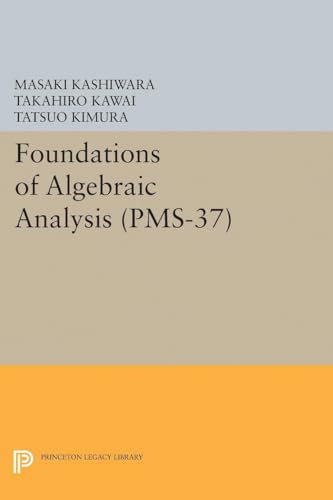 MASAKI KASHIWARA
TAKAHIRO KAWAI
TATSUO KIMURA

Foundations of Algebraic Analysis (PMS-37)

PRINCETON LEGACY LIBRARY